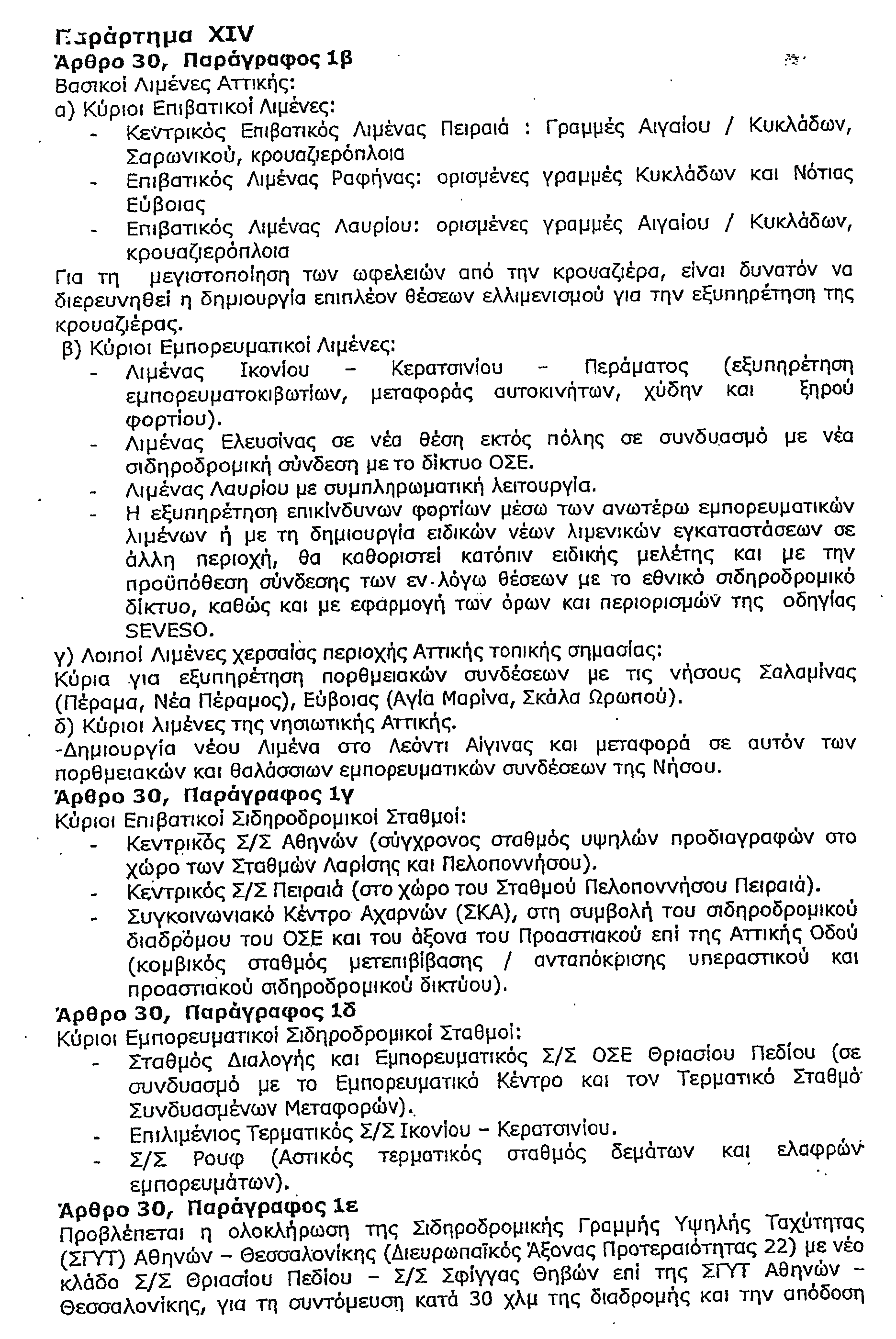 Παράρτημα XIV
Άρθρο 30, Παράγραφος 1β
Βασικοί Λιμένες Αττικής:
α) Κύριοι Επιβατικοί Λιμένες:
- Κεντρικός Επιβατικός Λιμένας Πειραιά : Γραμμές Αιγαίου / Κυκλάδων, Σαρωνικού, κρουαζιερόπλοια
- Επιβατικός Λιμένας Ραφήνας: ορισμένες γραμμές Κυκλάδων και Νότιας Εύβοιας
- Επιβατικός Λιμένας Λαυρίου: ορισμένες γραμμές Αιγαίου / Κυκλάδων, κρουαζιερόπλοια
Για τη μεγιστοποίηση των ωφελειών από την κρουαζιέρα, είναι δυνατόν να διερευνηθεί η δημιουργία επιπλέον θέσεων ελλιμενισμού για την εξυπηρέτηση της κρουαζιέρας.
β) Κύριοι Εμπορευματικοί Λιμένες:
- Λιμένας Ικονίου – Κερατσινίου – Περάματος (εξυπηρέτηση εμπορευματοκιβωτίων, μεταφοράς αυτοκινήτων, χύδην και ξηρού φορτίου).
- Λιμένας Ελευσίνας σε νέα θέση εκτός πόλης σε συνδυασμό με νέα σιδηροδρομική σύνδεση με το δίκτυο ΟΣΕ.
- Λιμένας Λαυρίου με συμπληρωματική λειτουργία.
- Η εξυπηρέτηση επικίνδυνων φορτίων μέσω των ανωτέρω εμπορευματικών λιμένων ή με τη δημιουργία ειδικών νέων λιμενικών εγκαταστάσεων σε άλλη περιοχή, θα καθοριστεί κατόπιν ειδικής μελέτης και με την προϋπόθεση σύνδεσης των εν λόγω θέσεων με το εθνικό σιδηροδρομικό δίκτυο, καθώς και με εφαρμογή των όρων και περιορισμών της οδηγίας SEVESO.
γ) Λοιποί Λιμένες χερσαίας περιοχής Αττικής τοπικής σημασίας:
Κύρια για εξυπηρέτηση πορθμειακών συνδέσεων με τις νήσους Σαλαμίνας (Πέραμα, Νέα Πέραμος), Εύβοιας (Αγία Μαρίνα, Σκάλα Ωρωπού).
δ) Κύριοι λιμένες της νησιωτικής Αττικής.
-Δημιουργία νέου Λιμένα στο Λεόντι Αίγινας και μεταφορά σε αυτόν των πορθμειακών και θαλάσσιων εμπορευματικών συνδέσεων της Νήσου.
Άρθρο 30, Παράγραφος 1γ
Κύριοι Επιβατικοί Σιδηροδρομικοί Σταθμοί:
- Κεντρικός Σ/Σ Αθηνών (σύγχρονος σταθμός υψηλών προδιαγραφών στο χώρο των Σταθμών Λαρίσης και Πελοποννήσου).
- Κεντρικός Σ/Σ Πειραιά (στο χώρο του Σταθμού Πελοποννήσου Πειραιά).
- Συγκοινωνιακό Κέντρο Αχαρνών (ΣΚΑ), στη συμβολή του σιδηροδρομικού διαδρόμου του ΟΣΕ και του άξονα του Προαστιακού επί της Αττικής Οδού (κομβικός σταθμός μετεπιβίβασης / ανταπόκρισης υπεραστικού και προαστιακού σιδηροδρομικού δικτύου).
Άρθρο 30, Παράγραφος 1δ
Κύριοι Εμπορευματικοί Σιδηροδρομικοί Σταθμοί:
- Σταθμός Διαλογής και Εμπορευματικός Σ/Σ ΟΣΕ Θριασίου Πεδίου (σε συνδυασμό με το Εμπορευματικό Κέντρο και τον Τερματικό Σταθμό Συνδυασμένων Μεταφορών).
- Επιλιμένιος Τερματικός Σ/Σ Ικονίου – Κερατσινίου.
- Σ/Σ Ρουφ (Αστικός τερματικός σταθμός δεμάτων και ελαφρών εμπορευμάτων).
Άρθρο 30, Παράγραφος 1ε
Προβλέπεται η ολοκλήρωση της Σιδηροδρομικής Γραμμής Υψηλής Ταχύτητας (ΣΓΥΤ) Αθηνών – Θεσσαλονίκης (Διευρωπαϊκός Άξονας Προτεραιότητας 22) με νέο κλάδο Σ/Σ Θριασίου Πεδίου – Σ/Σ Σφίγγας Θηβών επί της ΣΓΥΤ Αθηνών – Θεσσαλονίκης, για τη συντόμευση κατά 30 χλμ της διαδρομής και την απόδοση